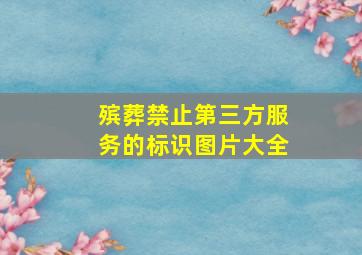 殡葬禁止第三方服务的标识图片大全